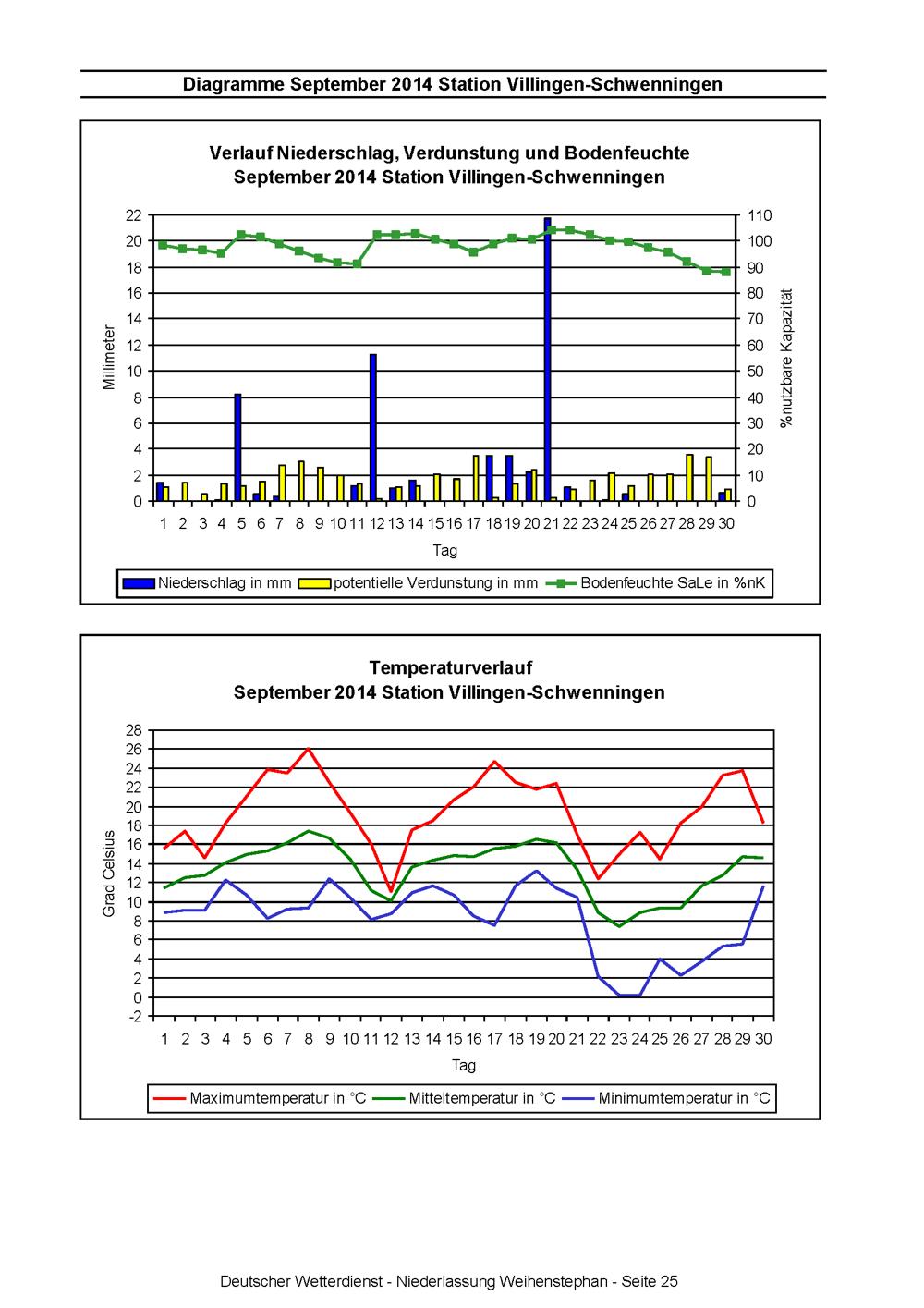 Diagramme September 2014 Station Villingen-Schwenningen

Verlauf Niederschlag, Verdunstung und Bodenfeuchte
September 2014 Station Villingen-Schwenningen

Millimeter

22
20
18
16
14
12
10
8
6
4
2
0

110
100
90
80
70
60
50
40
30
20
10
0

%nutzbare Kapazität

1 2 3 4 5 6 7 8 9 10 11 12 13 14 15 16 17 18 19 20 21 22 23 24 25 26 27 28 29 30

Tag

Niederschlag in mm
potentielle Verdunstung in mm
Bodenfeuchte SaLe in %nK

Temperaturverlauf
September 2014 Station Villingen-Schwenningen

Grad Celsius

28
26
24
22
20
18
16
14
12
10
8
6
4
2
0
-2

1 2 3 4 5 6 7 8 9 10 11 12 13 14 15 16 17 18 19 20 21 22 23 24 25 26 27 28 29 30

Tag

Maximumtemperatur in °C
Mitteltemperatur in °C
Minimumtemperatur in °C

Deutscher Wetterdienst - Niederlassung Weihenstephan - Seite 25